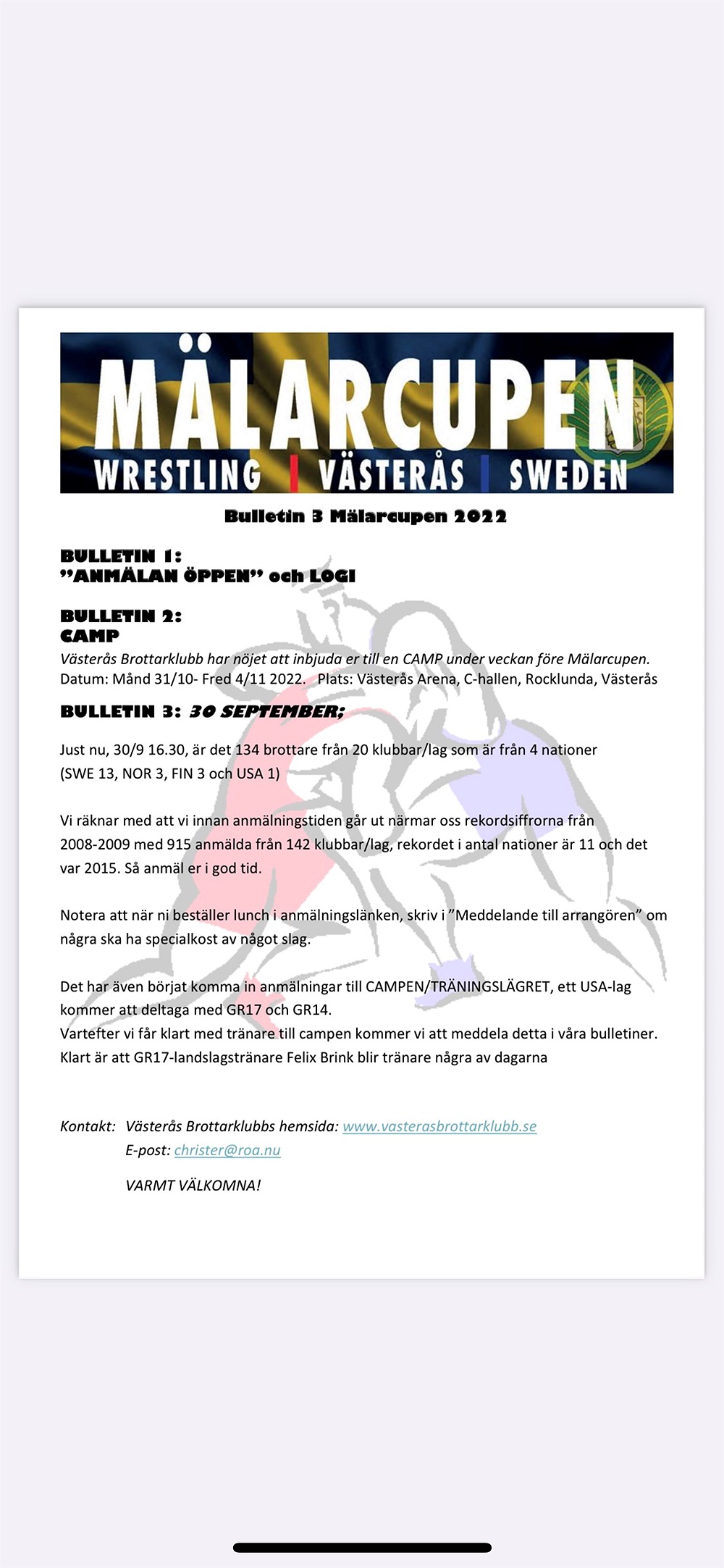 MÄLARCUPEN
WRESTLING | VÄSTERÅS | SWEDEN

Bulletin 3 Mälarcupen 2022

BULLETIN 1:
"ANMÄLAN ÖPPEN" och LOGI

BULLETIN 2:
CAMP
Västerås Brottarklubb har nöjet att inbjuda er till en CAMP under veckan före Mälarcupen.
Datum: Månd 31/10- Fred 4/11 2022. Plats: Västerås Arena, C-hallen, Rocklunda, Västerås

BULLETIN 3: 30 SEPTEMBER;

Just nu, 30/9 16.30, är det 134 brottare från 20 klubbar/lag som är från 4 nationer (SWE 13, NOR 3, FIN 3 och USA 1)

Vi räknar med att vi innan anmälningstiden går ut närmar oss rekordsiffrorna från 2008-2009 med 915 anmälda från 142 klubbar/lag, rekordet i antal nationer är 11 och det var 2015. Så anmäl er i god tid.

Notera att när ni beställer lunch i anmälningslänken, skriv i "Meddelande till arrangören" om några ska ha specialkost av något slag.

Det har även börjat komma in anmälningar till CAMPEN/TRÄNINGSLÄGRET, ett USA-lag kommer att deltaga med GR17 och GR14.
Vartefter vi får klart med tränare till campen kommer vi att meddela detta i våra bulletiner.
Klart är att GR17-landslagstränare Felix Brink blir tränare några av dagarna

Kontakt: Västerås Brottarklubbs hemsida: www.vasterasbrottarklubb.se
E-post: christer@roa.nu

VARMT VÄLKOMNA!